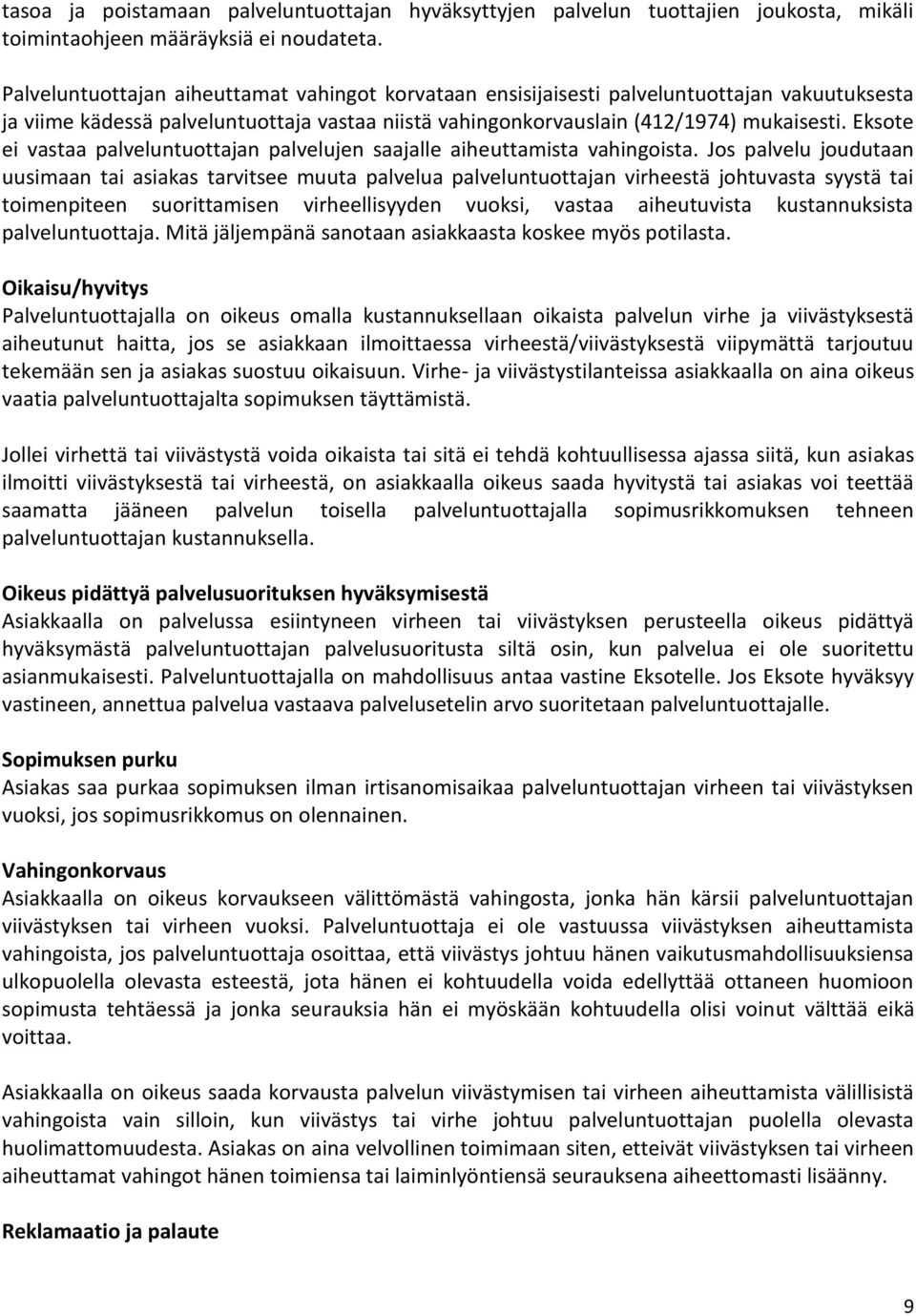 tasoa ja poistamaan palveluntuottajan hyväksyttyjen palvelun tuottajien joukosta, mikäli toimintaohjeen määräyksiä ei noudateta.

Palveluntuottajan aiheuttamat vahingot korvataan ensisijaisesti palveluntuottajan vakuutuksesta ja viime kädessä palveluntuottaja vastaa niistä vahingonkorvauslain (412/1974) mukaisesti. Eksote ei vastaa palveluntuottajan palvelujen saajalle aiheuttamista vahingoista. Jos palvelu joudutaan uusimaan tai asiakas tarvitsee muuta palvelua palveluntuottajan virheestä johtuvasta syystä tai toimenpiteen suorittamisen virheellisyyden vuoksi, vastaa aiheutuvista kustannuksista palveluntuottaja. Mitä jäljempänä sanotaan asiakkaasta koskee myös potilasta.

Oikaisu/hyvitys
Palveluntuottajalla on oikeus omalla kustannuksellaan oikaista palvelun virhe ja viivästyksestä aiheutunut haitta, jos se asiakkaan ilmoittaessa virheestä/viivästyksestä viipymättä tarjoutuu tekemään sen ja asiakas suostuu oikaisuun. Virhe- ja viivästystilanteissa asiakkaalla on aina oikeus vaatia palveluntuottajalta sopimuksen täyttämistä.

Jollei virhettä tai viivästystä voida oikaista tai sitä ei tehdä kohtuullisessa ajassa siitä, kun asiakas ilmoitti viivästyksestä tai virheestä, on asiakkaalla oikeus saada hyvitystä tai asiakas voi teettää saamatta jääneen palvelun toisella palveluntuottajalla sopimusrikkomuksen tehneen palveluntuottajan kustannuksella.

Oikeus pidättyä palvelusuorituksen hyväksymisestä
Asiakkaalla on palvelussa esiintyneen virheen tai viivästyksen perusteella oikeus pidättyä hyväksymästä palveluntuottajan palvelusuoritusta siltä osin, kun palvelua ei ole suoritettu asianmukaisesti. Palveluntuottajalla on mahdollisuus antaa vastine Eksotelle. Jos Eksote hyväksyy vastineen, annettua palvelua vastaava palvelusetelin arvo suoritetaan palveluntuottajalle.

Sopimuksen purku
Asiakas saa purkaa sopimuksen ilman irtisanomisaikaa palveluntuottajan virheen tai viivästyksen vuoksi, jos sopimusrikkomus on olennainen.

Vahingonkorvaus
Asiakkaalla on oikeus korvaukseen välittömästä vahingosta, jonka hän kärsii palveluntuottajan viivästyksen tai virheen vuoksi. Palveluntuottaja ei ole vastuussa viivästyksen aiheuttamista vahingoista, jos palveluntuottaja osoittaa, että viivästys johtuu hänen vaikutusmahdollisuuksiensa ulkopuolella olevasta esteestä, jota hänen ei kohtuudella voida edellyttää ottaneen huomioon sopimusta tehtäessä ja jonka seurauksia hän ei myöskään kohtuudella olisi voinut välttää eikä voittaa.

Asiakkaalla on oikeus saada korvausta palvelun viivästymisen tai virheen aiheuttamista välillisistä vahingoista vain silloin, kun viivästys tai virhe johtuu palveluntuottajan puolella olevasta huolimattomuudesta. Asiakas on aina velvollinen toimimaan siten, etteivät viivästyksen tai virheen aiheuttamat vahingot hänen toimiensa tai laiminlyöntiensä seurauksena aiheettomasti lisäänny.

Reklamaatio ja palaute

9